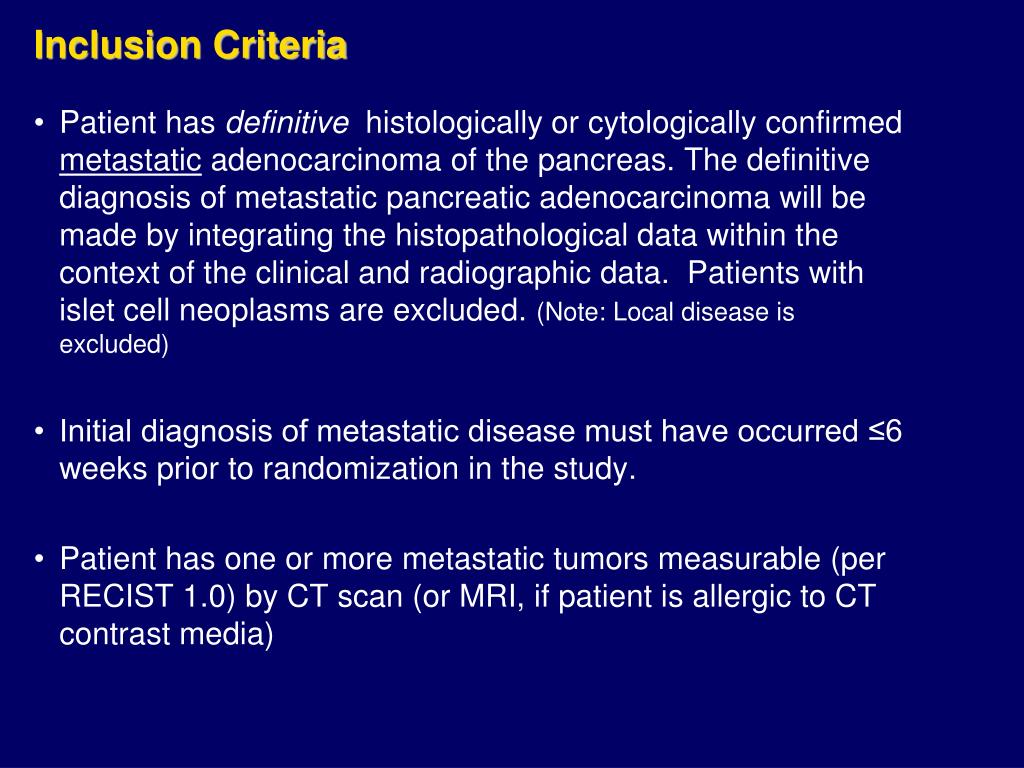 Inclusion Criteria

• Patient has definitive histologically or cytologically confirmed metastatic adenocarcinoma of the pancreas. The definitive diagnosis of metastatic pancreatic adenocarcinoma will be made by integrating the histopathological data within the context of the clinical and radiographic data. Patients with islet cell neoplasms are excluded. (Note: Local disease is excluded)

• Initial diagnosis of metastatic disease must have occurred ≤6 weeks prior to randomization in the study.

• Patient has one or more metastatic tumors measurable (per RECIST 1.0) by CT scan (or MRI, if patient is allergic to CT contrast media)